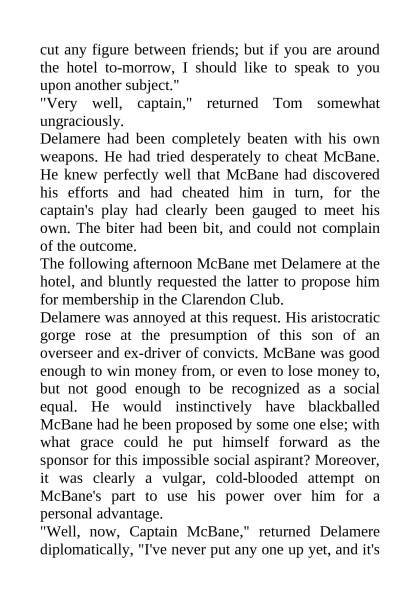 cut any figure between friends; but if you are around the hotel to-morrow, I should like to speak to you upon another subject."

"Very well, captain," returned Tom somewhat ungraciously.

Delamere had been completely beaten with his own weapons. He had tried desperately to cheat McBane. He knew perfectly well that McBane had discovered his efforts and had cheated him in turn, for the captain's play had clearly been gauged to meet his own. The biter had been bit, and could not complain of the outcome.

The following afternoon McBane met Delamere at the hotel, and bluntly requested the latter to propose him for membership in the Clarendon Club.

Delamere was annoyed at this request. His aristocratic gorge rose at the presumption of this son of an overseer and ex-driver of convicts. McBane was good enough to win money from, or even to lose money to, but not good enough to be recognized as a social equal. He would instinctively have blackballed McBane had he been proposed by some one else; with what grace could he put himself forward as the sponsor for this impossible social aspirant? Moreover, it was clearly a vulgar, cold-blooded attempt on McBane's part to use his power over him for a personal advantage.

"Well, now, Captain McBane," returned Delamere diplomatically, "I've never put any one up yet, and it's